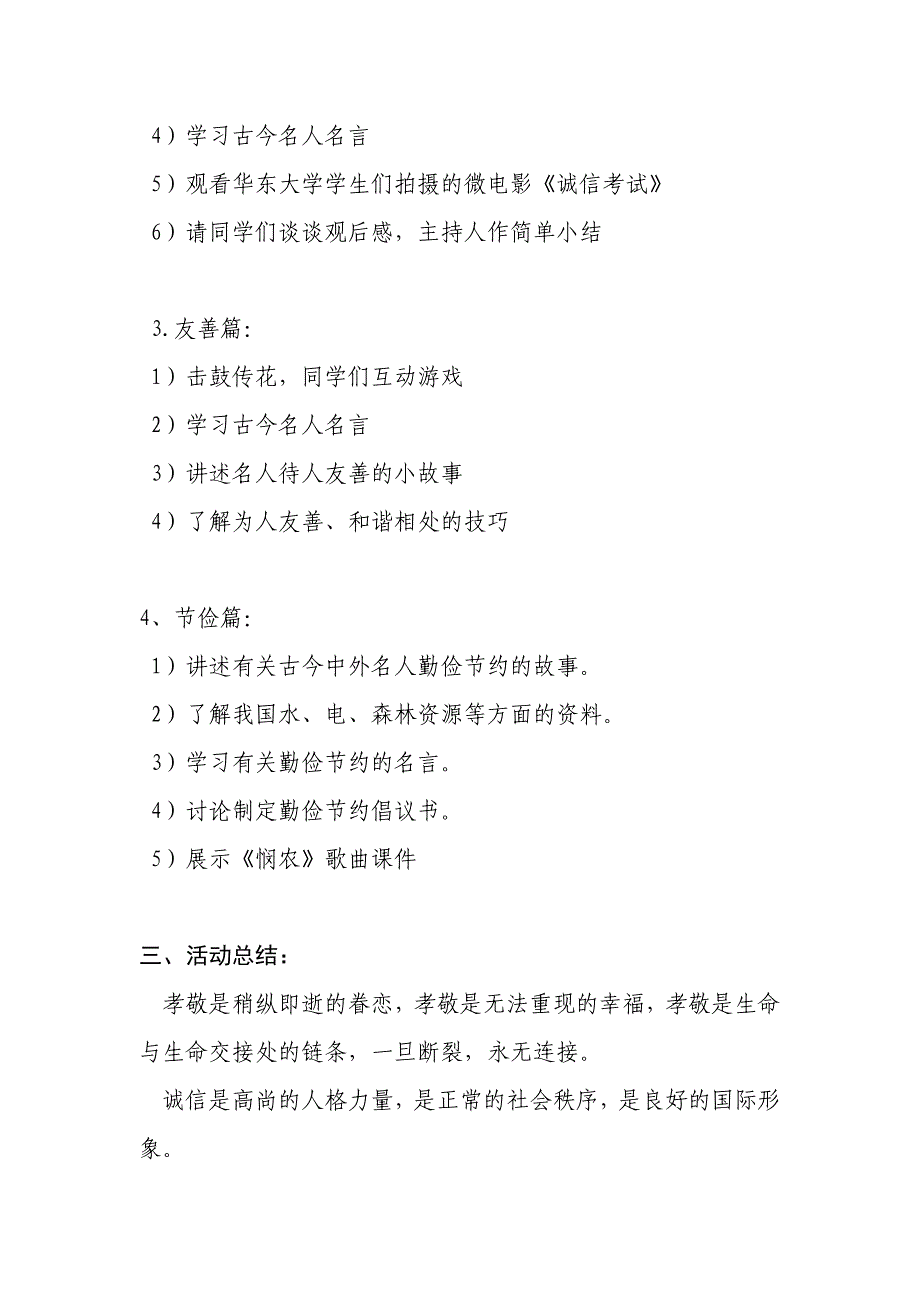 4）学习古今名人名言

5）观看华东大学学生们拍摄的微电影《诚信考试》

6）请同学们谈谈观后感，主持人作简单小结

3.友善篇：

1）击鼓传花，同学们互动游戏

2）学习古今名人名言

3）讲述名人待人友善的小故事

4）了解为人友善、和谐相处的技巧

4、节俭篇：

1）讲述有关古今中外名人勤俭节约的故事。

2）了解我国水、电、森林资源等方面的资料。

3）学习有关勤俭节约的名言。

4）讨论制定勤俭节约倡议书。

5）展示《悯农》歌曲课件

三、活动总结：

孝敬是稍纵即逝的眷恋，孝敬是无法重现的幸福，孝敬是生命与生命交接处的链条，一旦断裂，永无连接。

诚信是高尚的人格力量，是正常的社会秩序，是良好的国际形象。